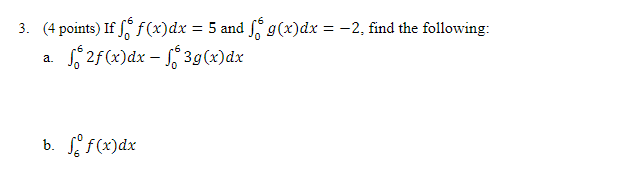 3. (4 points) If $\int_0^6 f(x)dx = 5$ and $\int_0^6 g(x)dx = -2$, find the following:

a. $\int_0^6 2f(x)dx - \int_0^6 3g(x)dx$

b. $\int_6^0 f(x)dx$